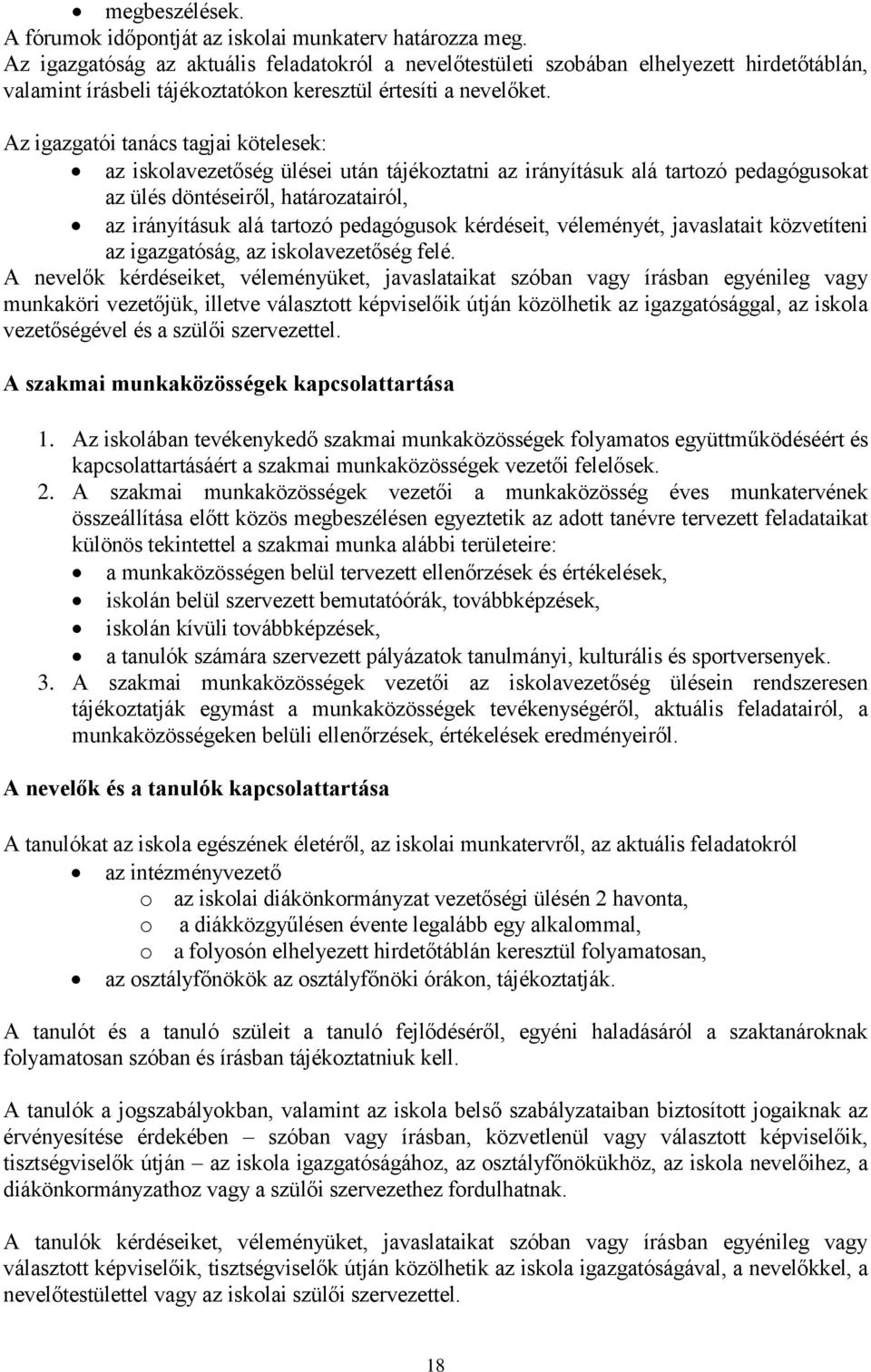 • megbeszélések.
A fórumok időpontját az iskolai munkaterv határozza meg.
Az igazgatóság az aktuális feladatokról a nevelőtestületi szobában elhelyezett hirdetőtáblán, valamint írásbeli tájékoztatókon keresztül értesíti a nevelőket.

Az igazgatói tanács tagjai kötelesek:
• az iskolavezetőség ülései után tájékoztatni az irányításuk alá tartozó pedagógusokat az ülés döntéseiről, határozatairól,
• az irányításuk alá tartozó pedagógusok kérdéseit, véleményét, javaslatait közvetíteni az igazgatóság, az iskolavezetőség felé.
A nevelők kérdéseiket, véleményüket, javaslataikat szóban vagy írásban egyénileg vagy munkaköri vezetőjük, illetve választott képviselőik útján közölhetik az igazgatósággal, az iskola vezetőségével és a szülői szervezettel.

A szakmai munkaközösségek kapcsolattartása

1. Az iskolában tevékenykedő szakmai munkaközösségek folyamatos együttműködéséért és kapcsolattartásáért a szakmai munkaközösségek vezetői felelősek.
2. A szakmai munkaközösségek vezetői a munkaközösség éves munkatervének összeállítása előtt közös megbeszélésen egyeztetik az adott tanévre tervezett feladataikat különös tekintettel a szakmai munka alábbi területeire:
• a munkaközösségen belül tervezett ellenőrzések és értékelések,
• iskolán belül szervezett bemutatóórák, továbbképzések,
• iskolán kívüli továbbképzések,
• a tanulók számára szervezett pályázatok tanulmányi, kulturális és sportversenyek.
3. A szakmai munkaközösségek vezetői az iskolavezetőség ülésein rendszeresen tájékoztatják egymást a munkaközösségek tevékenységéről, aktuális feladatairól, a munkaközösségeken belüli ellenőrzések, értékelések eredményeiről.

A nevelők és a tanulók kapcsolattartása

A tanulókat az iskola egészének életéről, az iskolai munkatervről, az aktuális feladatokról
• az intézményvezető
o az iskolai diákönkormányzat vezetőségi ülésén 2 havonta,
o a diákközgyűlésen évente legalább egy alkalommal,
o a folyosón elhelyezett hirdetőtáblán keresztül folyamatosan,
• az osztályfőnökök az osztályfőnöki órákon, tájékoztatják.

A tanulót és a tanuló szüleit a tanuló fejlődéséről, egyéni haladásáról a szaktanároknak folyamatosan szóban és írásban tájékoztatniuk kell.

A tanulók a jogszabályokban, valamint az iskola belső szabályzataiban biztosított jogaiknak az érvényesítése érdekében – szóban vagy írásban, közvetlenül vagy választott képviselőik, tisztségviselők útján – az iskola igazgatóságához, az osztályfőnökükhöz, az iskola nevelőihez, a diákönkormányzathoz vagy a szülői szervezethez fordulhatnak.

A tanulók kérdéseiket, véleményüket, javaslataikat szóban vagy írásban egyénileg vagy választott képviselőik, tisztségviselők útján közölhetik az iskola igazgatóságával, a nevelőkkel, a nevelőtestülettel vagy az iskolai szülői szervezettel.

18